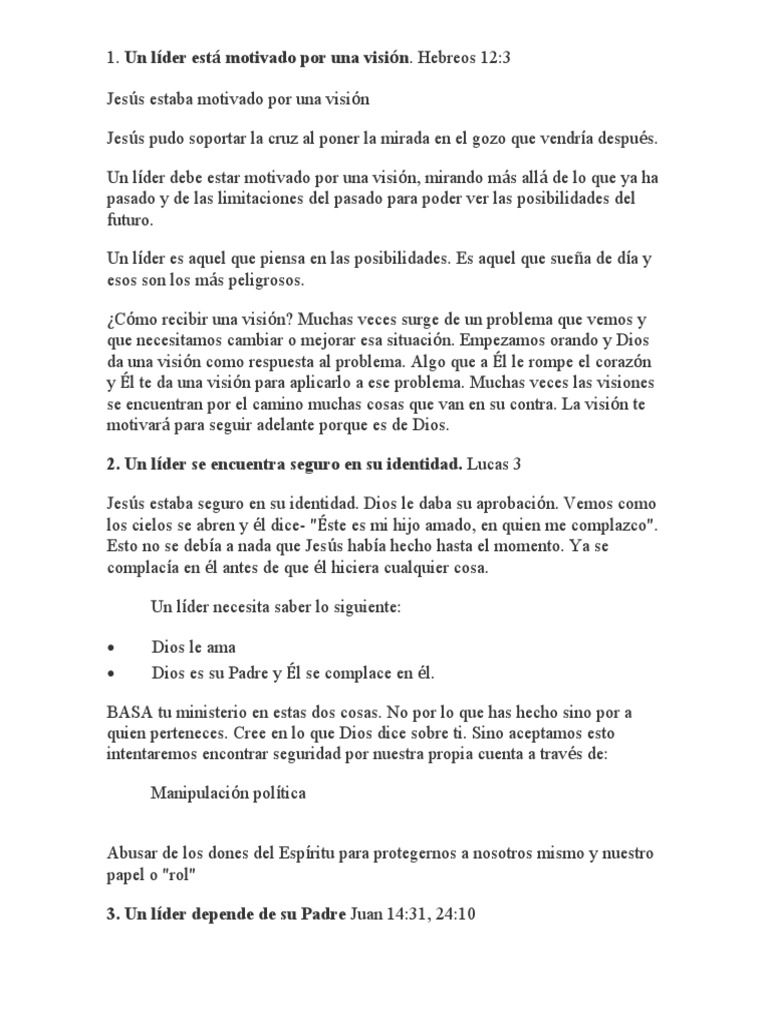 1. Un líder está motivado por una visión. Hebreos 12:3

Jesús estaba motivado por una visión

Jesús pudo soportar la cruz al poner la mirada en el gozo que vendría después.

Un líder debe estar motivado por una visión, mirando más allá de lo que ya ha pasado y de las limitaciones del pasado para poder ver las posibilidades del futuro.

Un líder es aquel que piensa en las posibilidades. Es aquel que sueña de día y esos son los más peligrosos.

¿Cómo recibir una visión? Muchas veces surge de un problema que vemos y que necesitamos cambiar o mejorar esa situación. Empezamos orando y Dios da una visión como respuesta al problema. Algo que a Él le rompe el corazón y Él te da una visión para aplicarlo a ese problema. Muchas veces las visiones se encuentran por el camino muchas cosas que van en su contra. La visión te motivará para seguir adelante porque es de Dios.

2. Un líder se encuentra seguro en su identidad. Lucas 3

Jesús estaba seguro en su identidad. Dios le daba su aprobación. Vemos como los cielos se abren y él dice- "Éste es mi hijo amado, en quien me complazco". Esto no se debía a nada que Jesús había hecho hasta el momento. Ya se complacía en él antes de que él hiciera cualquier cosa.

Un líder necesita saber lo siguiente:

• Dios le ama
• Dios es su Padre y Él se complace en él.

BASA tu ministerio en estas dos cosas. No por lo que has hecho sino por a quien perteneces. Cree en lo que Dios dice sobre ti. Sino aceptamos esto intentaremos encontrar seguridad por nuestra propia cuenta a través de:

Manipulación política

Abusar de los dones del Espíritu para protegernos a nosotros mismo y nuestro papel o "rol"

3. Un líder depende de su Padre Juan 14:31, 24:10